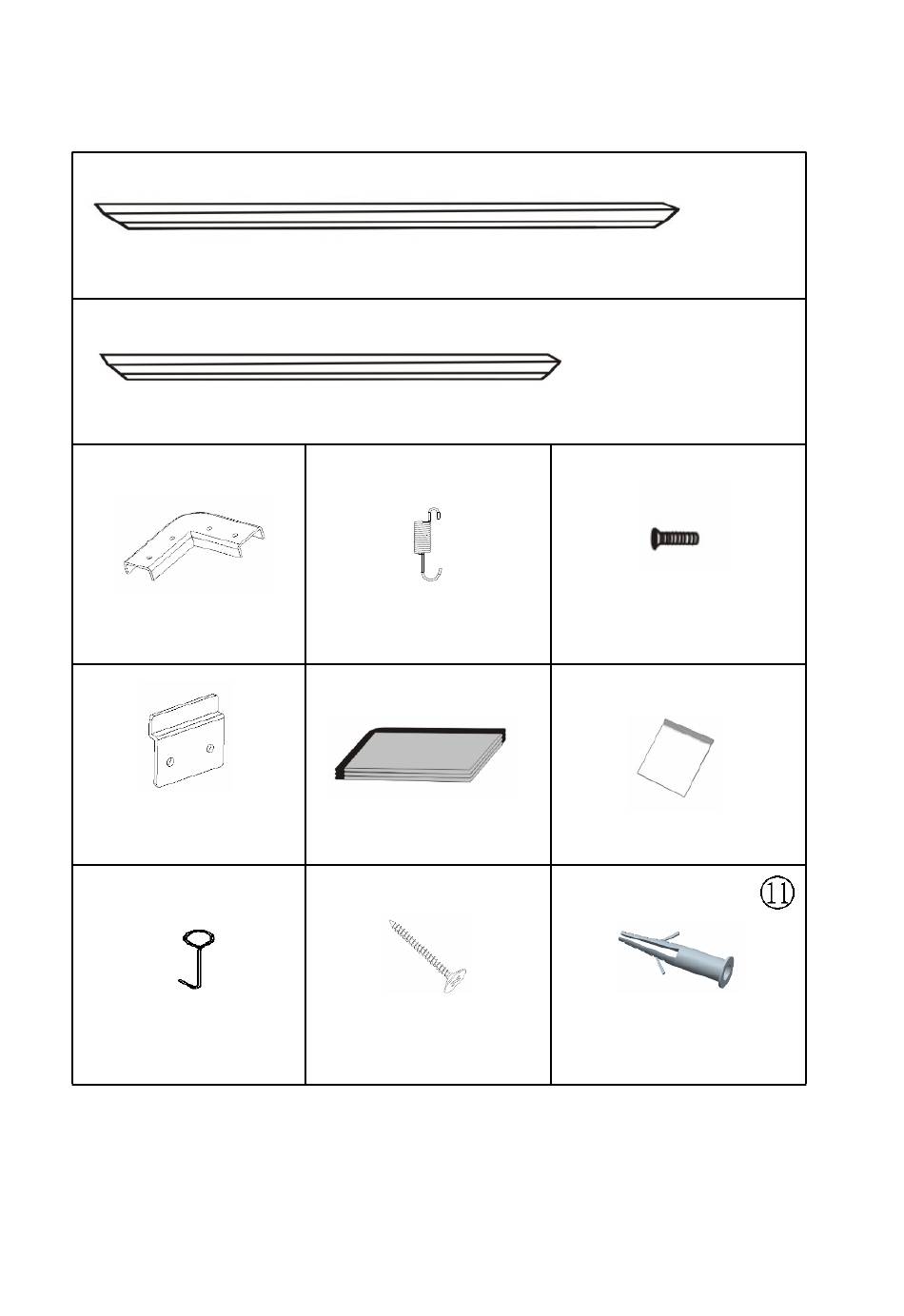 ⑪